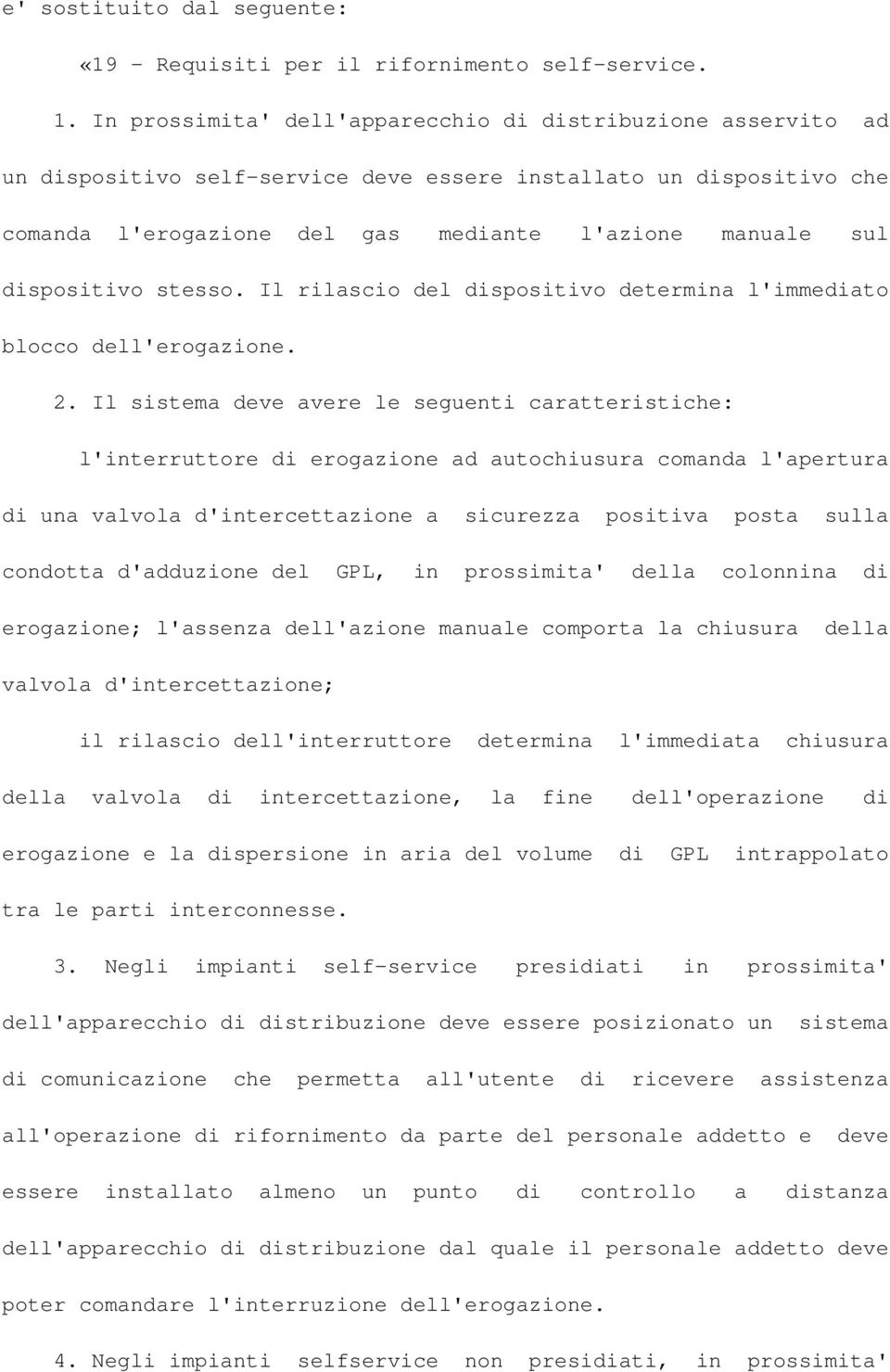 e' sostituito dal seguente:

«19 - Requisiti per il rifornimento self-service.

1. In prossimita' dell'apparecchio di distribuzione asservito ad un dispositivo self-service deve essere installato un dispositivo che comanda l'erogazione del gas mediante l'azione manuale sul dispositivo stesso. Il rilascio del dispositivo determina l'immediato blocco dell'erogazione.

2. Il sistema deve avere le seguenti caratteristiche:

l'interruttore di erogazione ad autochiusura comanda l'apertura di una valvola d'intercettazione a sicurezza positiva posta sulla condotta d'adduzione del GPL, in prossimita' della colonnina di erogazione; l'assenza dell'azione manuale comporta la chiusura della valvola d'intercettazione;

il rilascio dell'interruttore determina l'immediata chiusura della valvola di intercettazione, la fine dell'operazione di erogazione e la dispersione in aria del volume di GPL intrappolato tra le parti interconnesse.

3. Negli impianti self-service presidiati in prossimita' dell'apparecchio di distribuzione deve essere posizionato un sistema di comunicazione che permetta all'utente di ricevere assistenza all'operazione di rifornimento da parte del personale addetto e deve essere installato almeno un punto di controllo a distanza dell'apparecchio di distribuzione dal quale il personale addetto deve poter comandare l'interruzione dell'erogazione.

4. Negli impianti selfservice non presidiati, in prossimita'